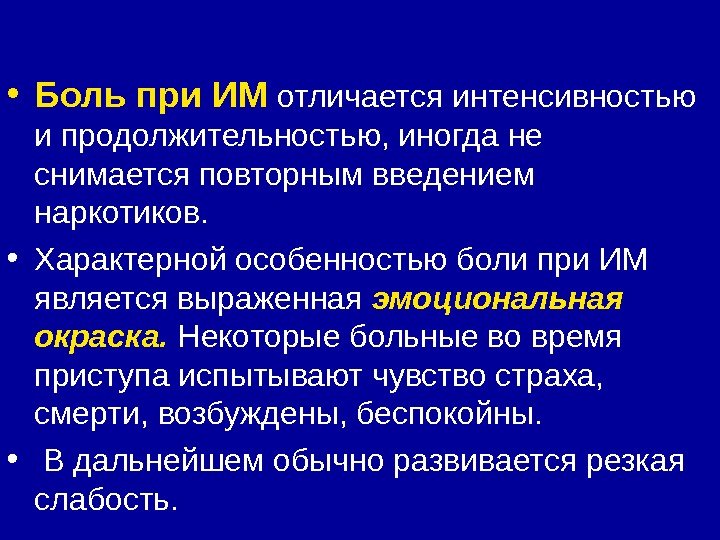 • Боль при ИМ отличается интенсивностью и продолжительностью, иногда не снимается повторным введением наркотиков.

• Характерной особенностью боли при ИМ является выраженная эмоциональная окраска. Некоторые больные во время приступа испытывают чувство страха, смерти, возбуждены, беспокойны.

• В дальнейшем обычно развивается резкая слабость.